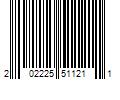 2 02225 51121 1